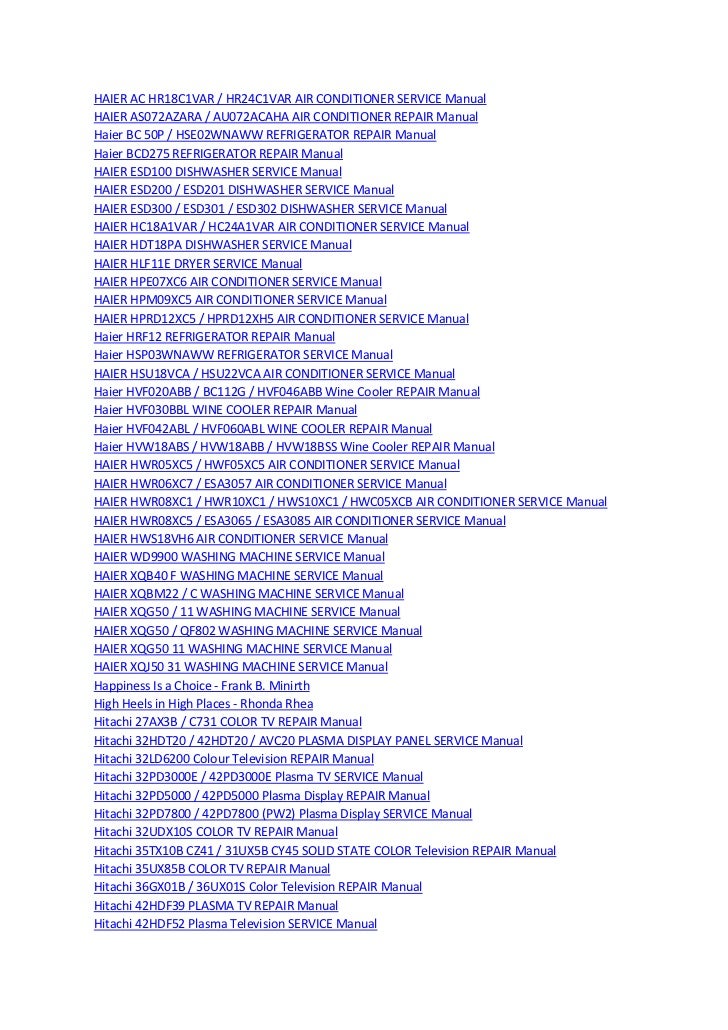 HAIER AC HR18C1VAR / HR24C1VAR AIR CONDITIONER SERVICE Manual
HAIER AS072AZARA / AU072ACAHA AIR CONDITIONER REPAIR Manual
Haier BC 50P / HSE02WNAWW REFRIGERATOR REPAIR Manual
Haier BCD275 REFRIGERATOR REPAIR Manual
HAIER ESD100 DISHWASHER SERVICE Manual
HAIER ESD200 / ESD201 DISHWASHER SERVICE Manual
HAIER ESD300 / ESD301 / ESD302 DISHWASHER SERVICE Manual
HAIER HC18A1VAR / HC24A1VAR AIR CONDITIONER SERVICE Manual
HAIER HDT18PA DISHWASHER SERVICE Manual
HAIER HLF11E DRYER SERVICE Manual
HAIER HPE07XC6 AIR CONDITIONER SERVICE Manual
HAIER HPM09XC5 AIR CONDITIONER SERVICE Manual
HAIER HPRD12XC5 / HPRD12XH5 AIR CONDITIONER SERVICE Manual
Haier HRF12 REFRIGERATOR REPAIR Manual
Haier HSP03WNAWW REFRIGERATOR SERVICE Manual
HAIER HSU18VCA / HSU22VCA AIR CONDITIONER SERVICE Manual
Haier HVF020ABB / BC112G / HVF046ABB Wine Cooler REPAIR Manual
Haier HVF030BBL WINE COOLER REPAIR Manual
Haier HVF042ABL / HVF060ABL WINE COOLER REPAIR Manual
Haier HVW18ABS / HVW18ABB / HVW18BSS Wine Cooler REPAIR Manual
HAIER HWR05XC5 / HWF05XC5 AIR CONDITIONER SERVICE Manual
HAIER HWR06XC7 / ESA3057 AIR CONDITIONER SERVICE Manual
HAIER HWR08XC1 / HWR10XC1 / HWS10XC1 / HWC05XCB AIR CONDITIONER SERVICE Manual
HAIER HWR08XC5 / ESA3065 / ESA3085 AIR CONDITIONER SERVICE Manual
HAIER HWS18VH6 AIR CONDITIONER SERVICE Manual
HAIER WD9900 WASHING MACHINE SERVICE Manual
HAIER XQB40 F WASHING MACHINE SERVICE Manual
HAIER XQBM22 / C WASHING MACHINE SERVICE Manual
HAIER XQG50 / 11 WASHING MACHINE SERVICE Manual
HAIER XQG50 / QF802 WASHING MACHINE SERVICE Manual
HAIER XQG50 11 WASHING MACHINE SERVICE Manual
HAIER XQJ50 31 WASHING MACHINE SERVICE Manual
Happiness Is a Choice - Frank B. Minirth
High Heels in High Places - Rhonda Rhea
Hitachi 27AX3B / C731 COLOR TV REPAIR Manual
Hitachi 32HDT20 / 42HDT20 / AVC20 PLASMA DISPLAY PANEL SERVICE Manual
Hitachi 32LD6200 Colour Television REPAIR Manual
Hitachi 32PD3000E / 42PD3000E Plasma TV SERVICE Manual
Hitachi 32PD5000 / 42PD5000 Plasma Display REPAIR Manual
Hitachi 32PD7800 / 42PD7800 (PW2) Plasma Display SERVICE Manual
Hitachi 32UDX10S COLOR TV REPAIR Manual
Hitachi 35TX10B CZ41 / 31UX5B CY45 SOLID STATE COLOR Television REPAIR Manual
Hitachi 35UX85B COLOR TV REPAIR Manual
Hitachi 36GX01B / 36UX01S Color Television REPAIR Manual
Hitachi 42HDF39 PLASMA TV REPAIR Manual
Hitachi 42HDF52 Plasma Television SERVICE Manual